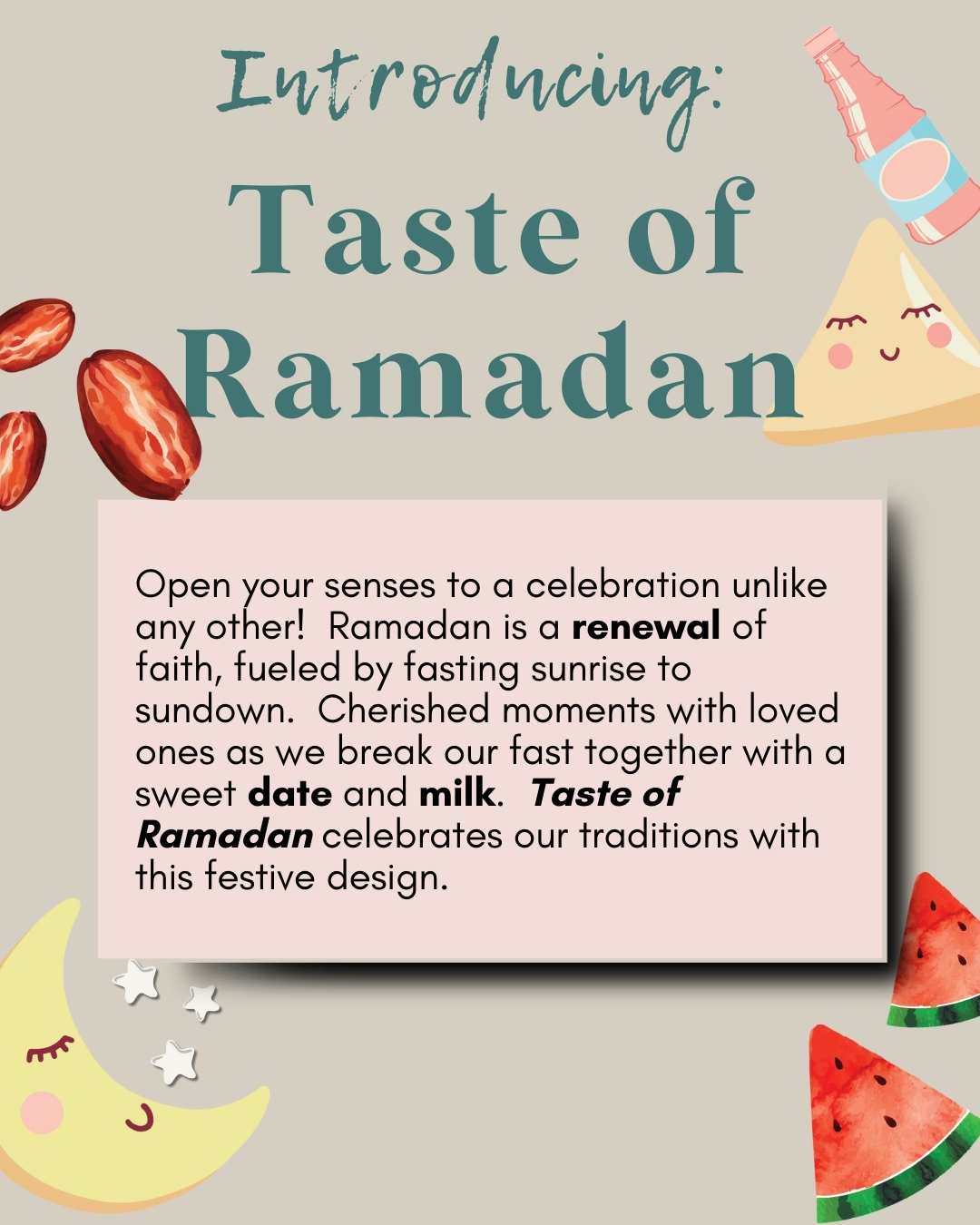 Introducing:

Taste of Ramadan

Open your senses to a celebration unlike any other!  Ramadan is a renewal of faith, fueled by fasting sunrise to sundown.  Cherished moments with loved ones as we break our fast together with a sweet date and milk.  Taste of Ramadan celebrates our traditions with this festive design.